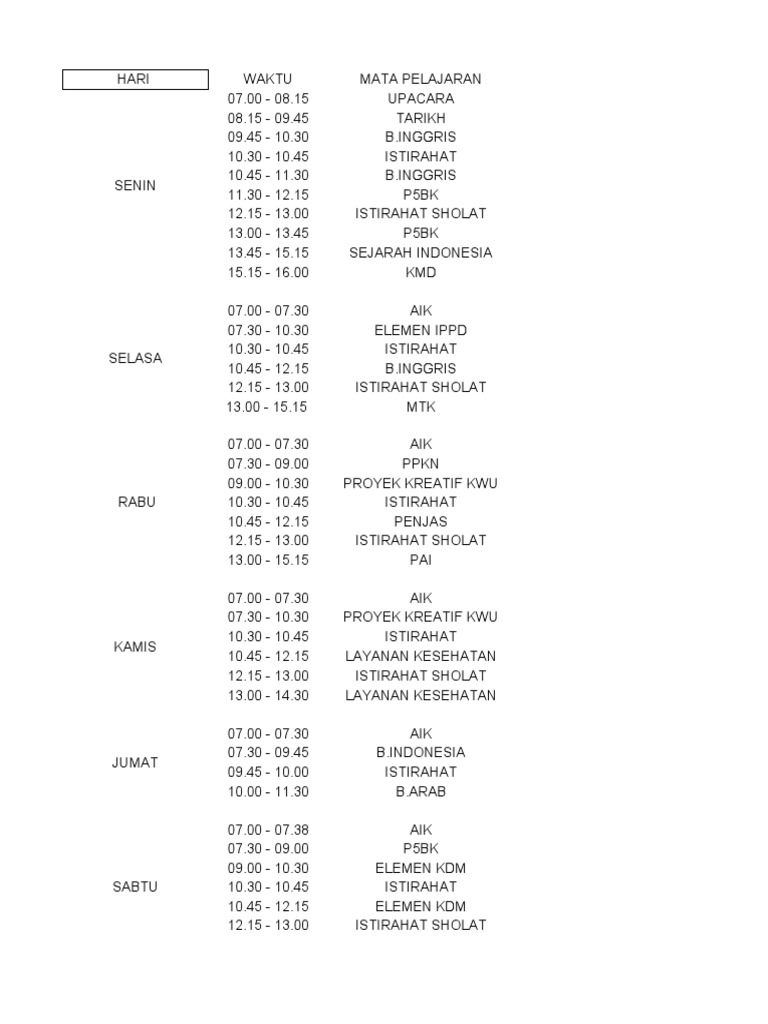 | HARI | WAKTU | MATA PELAJARAN |
|---|---|---|
| SENIN | 07.00 - 08.15 | UPACARA |
| | 08.15 - 09.45 | TARIKH |
| | 09.45 - 10.30 | B.INGGRIS |
| | 10.30 - 10.45 | ISTIRAHAT |
| | 10.45 - 11.30 | B.INGGRIS |
| | 11.30 - 12.15 | P5BK |
| | 12.15 - 13.00 | ISTIRAHAT SHOLAT |
| | 13.00 - 13.45 | P5BK |
| | 13.45 - 15.15 | SEJARAH INDONESIA |
| | 15.15 - 16.00 | KMD |
| SELASA | 07.00 - 07.30 | AIK |
| | 07.30 - 10.30 | ELEMEN IPPD |
| | 10.30 - 10.45 | ISTIRAHAT |
| | 10.45 - 12.15 | B.INGGRIS |
| | 12.15 - 13.00 | ISTIRAHAT SHOLAT |
| | 13.00 - 15.15 | MTK |
| RABU | 07.00 - 07.30 | AIK |
| | 07.30 - 09.00 | PPKN |
| | 09.00 - 10.30 | PROYEK KREATIF KWU |
| | 10.30 - 10.45 | ISTIRAHAT |
| | 10.45 - 12.15 | PENJAS |
| | 12.15 - 13.00 | ISTIRAHAT SHOLAT |
| | 13.00 - 15.15 | PAI |
| KAMIS | 07.00 - 07.30 | AIK |
| | 07.30 - 10.30 | PROYEK KREATIF KWU |
| | 10.30 - 10.45 | ISTIRAHAT |
| | 10.45 - 12.15 | LAYANAN KESEHATAN |
| | 12.15 - 13.00 | ISTIRAHAT SHOLAT |
| | 13.00 - 14.30 | LAYANAN KESEHATAN |
| JUMAT | 07.00 - 07.30 | AIK |
| | 07.30 - 09.45 | B.INDONESIA |
| | 09.45 - 10.00 | ISTIRAHAT |
| | 10.00 - 11.30 | B.ARAB |
| SABTU | 07.00 - 07.38 | AIK |
| | 07.30 - 09.00 | P5BK |
| | 09.00 - 10.30 | ELEMEN KDM |
| | 10.30 - 10.45 | ISTIRAHAT |
| | 10.45 - 12.15 | ELEMEN KDM |
| | 12.15 - 13.00 | ISTIRAHAT SHOLAT |